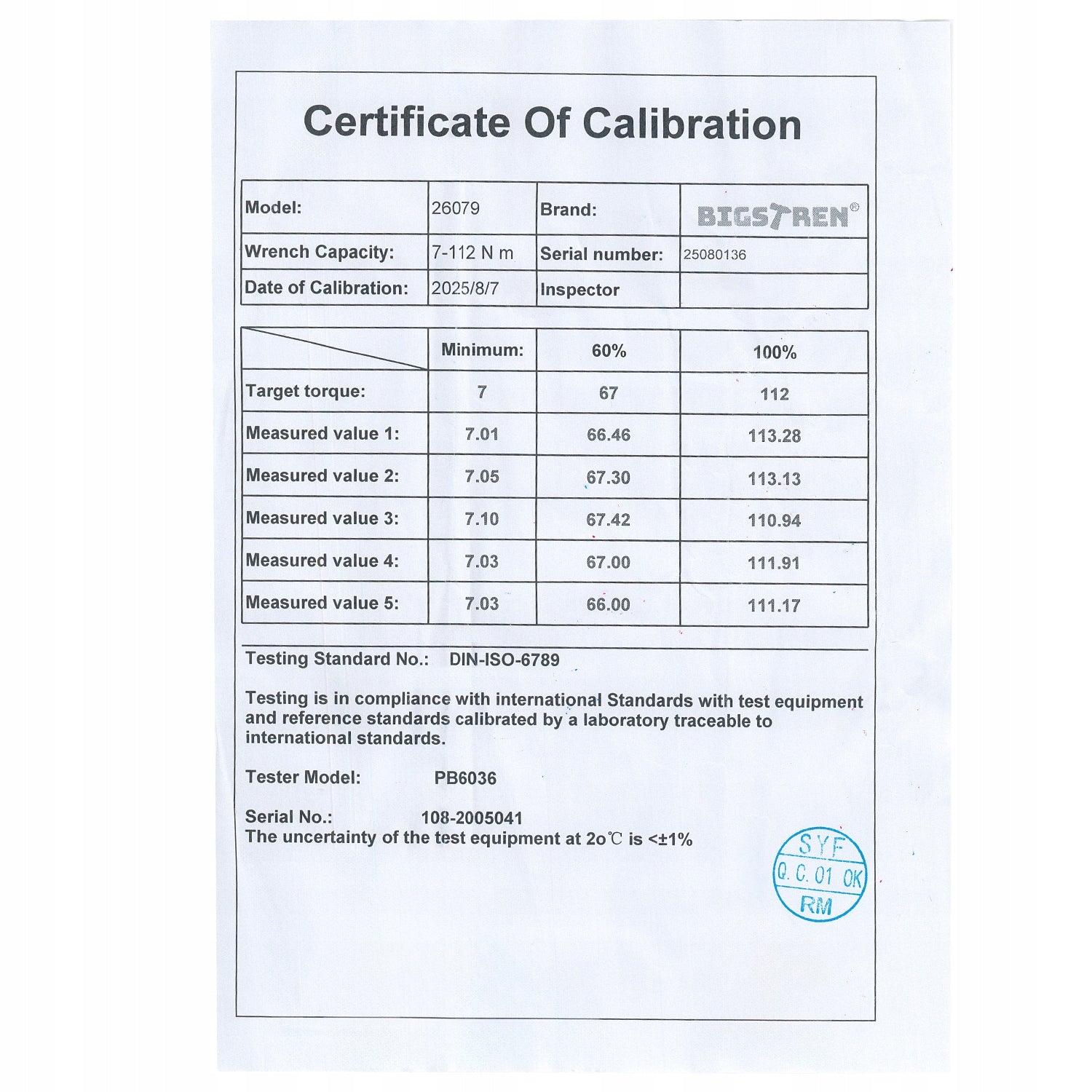 Certificate Of Calibration

| Model: | 26079 | Brand: | BIGSTREN® |
|---|---|---|---|
| Wrench Capacity: | 7-112 N m | Serial number: | 25080136 |
| Date of Calibration: | 2025/8/7 | Inspector | |

| | Minimum: | 60% | 100% |
|---|---|---|---|
| Target torque: | 7 | 67 | 112 |
| Measured value 1: | 7.01 | 66.46 | 113.28 |
| Measured value 2: | 7.05 | 67.30 | 113.13 |
| Measured value 3: | 7.10 | 67.42 | 110.94 |
| Measured value 4: | 7.03 | 67.00 | 111.91 |
| Measured value 5: | 7.03 | 66.00 | 111.17 |

Testing Standard No.: DIN-ISO-6789

Testing is in compliance with international Standards with test equipment and reference standards calibrated by a laboratory traceable to international standards.

Tester Model: PB6036

Serial No.: 108-2005041
The uncertainty of the test equipment at 2o℃ is <±1%

SYF
Q. C. 01 OK
RM